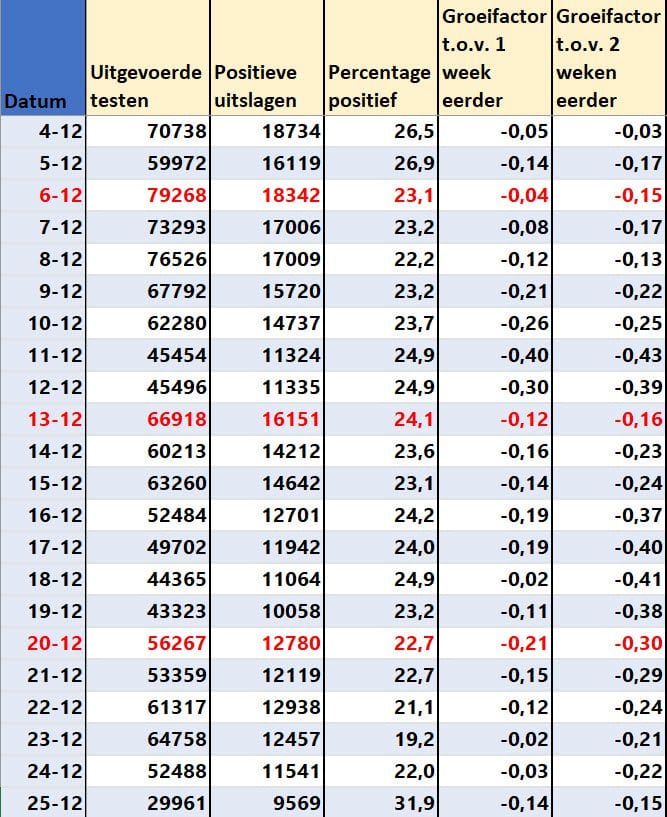 | Datum | Uitgevoerde testen | Positieve uitslagen | Percentage positief | Groeifactor t.o.v. 1 week eerder | Groeifactor t.o.v. 2 weken eerder |
|---|---|---|---|---|---|
| 4-12 | 70738 | 18734 | 26,5 | -0,05 | -0,03 |
| 5-12 | 59972 | 16119 | 26,9 | -0,14 | -0,17 |
| 6-12 | 79268 | 18342 | 23,1 | -0,04 | -0,15 |
| 7-12 | 73293 | 17006 | 23,2 | -0,08 | -0,17 |
| 8-12 | 76526 | 17009 | 22,2 | -0,12 | -0,13 |
| 9-12 | 67792 | 15720 | 23,2 | -0,21 | -0,22 |
| 10-12 | 62280 | 14737 | 23,7 | -0,26 | -0,25 |
| 11-12 | 45454 | 11324 | 24,9 | -0,40 | -0,43 |
| 12-12 | 45496 | 11335 | 24,9 | -0,30 | -0,39 |
| 13-12 | 66918 | 16151 | 24,1 | -0,12 | -0,16 |
| 14-12 | 60213 | 14212 | 23,6 | -0,16 | -0,23 |
| 15-12 | 63260 | 14642 | 23,1 | -0,14 | -0,24 |
| 16-12 | 52484 | 12701 | 24,2 | -0,19 | -0,37 |
| 17-12 | 49702 | 11942 | 24,0 | -0,19 | -0,40 |
| 18-12 | 44365 | 11064 | 24,9 | -0,02 | -0,41 |
| 19-12 | 43323 | 10058 | 23,2 | -0,11 | -0,38 |
| 20-12 | 56267 | 12780 | 22,7 | -0,21 | -0,30 |
| 21-12 | 53359 | 12119 | 22,7 | -0,15 | -0,29 |
| 22-12 | 61317 | 12938 | 21,1 | -0,12 | -0,24 |
| 23-12 | 64758 | 12457 | 19,2 | -0,02 | -0,21 |
| 24-12 | 52488 | 11541 | 22,0 | -0,03 | -0,22 |
| 25-12 | 29961 | 9569 | 31,9 | -0,14 | -0,15 |